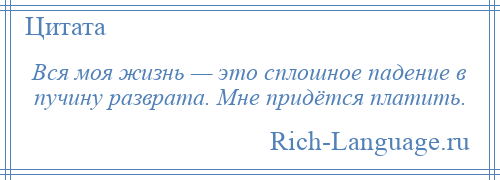 Цитата

Вся моя жизнь — это сплошное падение в пучину разврата. Мне придётся платить.

Rich-Language.ru